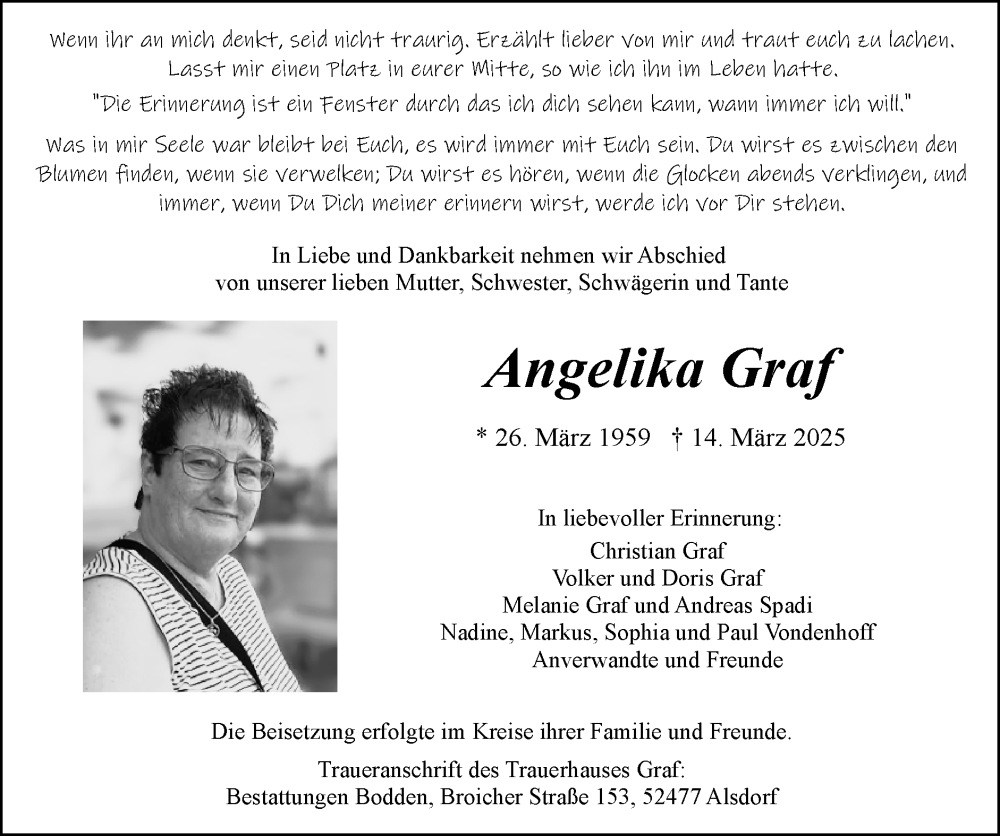 Wenn ihr an mich denkt, seid nicht traurig. Erzählt lieber von mir und traut euch zu lachen. Lasst mir einen Platz in eurer Mitte, so wie ich ihn im Leben hatte.

"Die Erinnerung ist ein Fenster durch das ich dich sehen kann, wann immer ich will."

Was in mir Seele war bleibt bei Euch, es wird immer mit Euch sein. Du wirst es zwischen den Blumen finden, wenn sie verwelken; Du wirst es hören, wenn die Glocken abends verklingen, und immer, wenn Du Dich meiner erinnern wirst, werde ich vor Dir stehen.

In Liebe und Dankbarkeit nehmen wir Abschied von unserer lieben Mutter, Schwester, Schwägerin und Tante

Angelika Graf

* 26. März 1959 † 14. März 2025

In liebevoller Erinnerung:
Christian Graf
Volker und Doris Graf
Melanie Graf und Andreas Spadi
Nadine, Markus, Sophia und Paul Vondenhoff
Anverwandte und Freunde

Die Beisetzung erfolgte im Kreise ihrer Familie und Freunde.

Traueranschrift des Trauerhauses Graf:
Bestattungen Bodden, Broicher Straße 153, 52477 Alsdorf